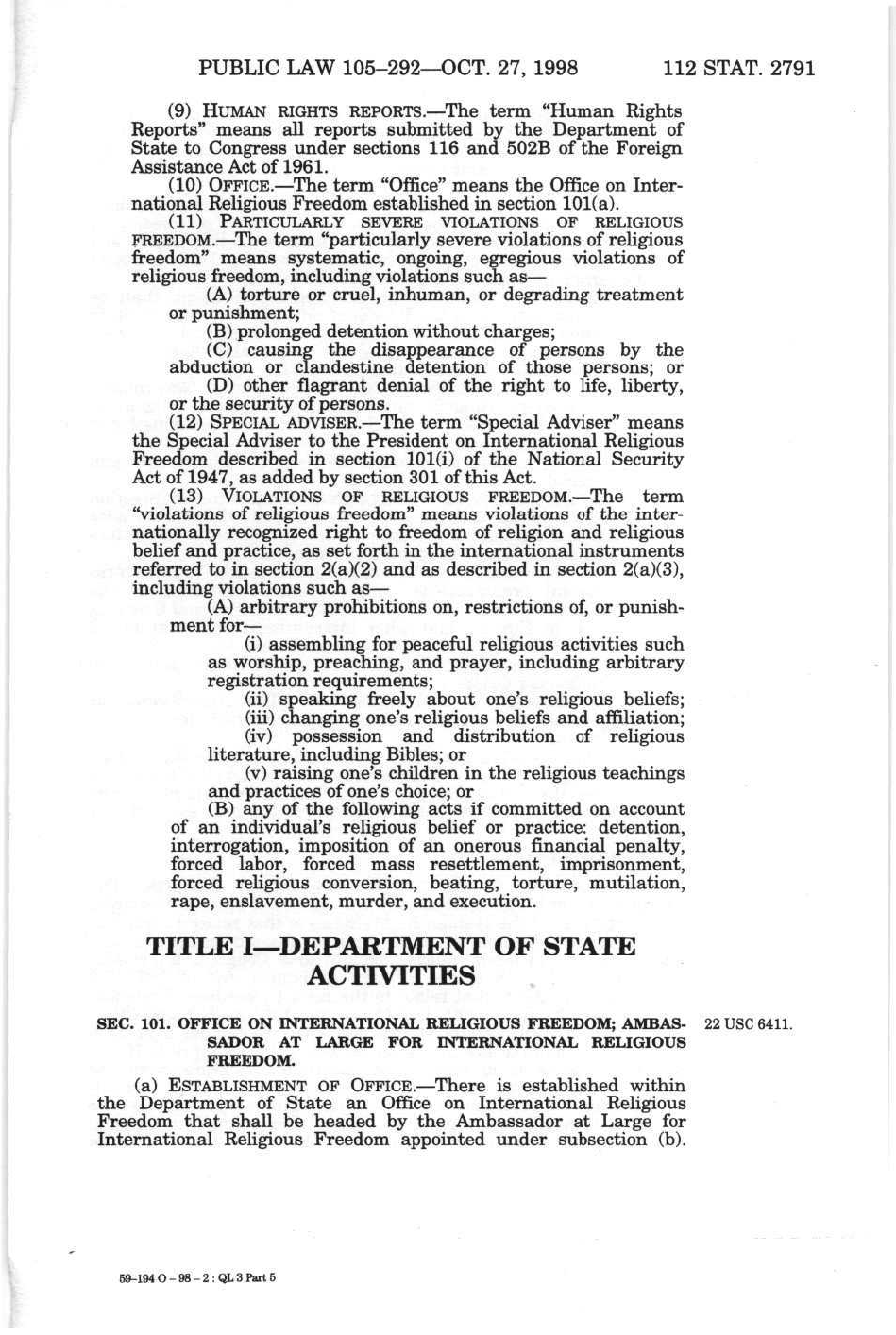 PUBLIC LAW 105–292—OCT. 27, 1998 112 STAT. 2791

(9) HUMAN RIGHTS REPORTS.—The term "Human Rights Reports" means all reports submitted by the Department of State to Congress under sections 116 and 502B of the Foreign Assistance Act of 1961.

(10) OFFICE.—The term "Office" means the Office on International Religious Freedom established in section 101(a).

(11) PARTICULARLY SEVERE VIOLATIONS OF RELIGIOUS FREEDOM.—The term "particularly severe violations of religious freedom" means systematic, ongoing, egregious violations of religious freedom, including violations such as—

(A) torture or cruel, inhuman, or degrading treatment or punishment;

(B) prolonged detention without charges;

(C) causing the disappearance of persons by the abduction or clandestine detention of those persons; or

(D) other flagrant denial of the right to life, liberty, or the security of persons.

(12) SPECIAL ADVISER.—The term "Special Adviser" means the Special Adviser to the President on International Religious Freedom described in section 101(i) of the National Security Act of 1947, as added by section 301 of this Act.

(13) VIOLATIONS OF RELIGIOUS FREEDOM.—The term "violations of religious freedom" means violations of the internationally recognized right to freedom of religion and religious belief and practice, as set forth in the international instruments referred to in section 2(a)(2) and as described in section 2(a)(3), including violations such as—

(A) arbitrary prohibitions on, restrictions of, or punishment for—

(i) assembling for peaceful religious activities such as worship, preaching, and prayer, including arbitrary registration requirements;

(ii) speaking freely about one's religious beliefs;

(iii) changing one's religious beliefs and affiliation;

(iv) possession and distribution of religious literature, including Bibles; or

(v) raising one's children in the religious teachings and practices of one's choice; or

(B) any of the following acts if committed on account of an individual's religious belief or practice: detention, interrogation, imposition of an onerous financial penalty, forced labor, forced mass resettlement, imprisonment, forced religious conversion, beating, torture, mutilation, rape, enslavement, murder, and execution.

TITLE I—DEPARTMENT OF STATE ACTIVITIES

SEC. 101. OFFICE ON INTERNATIONAL RELIGIOUS FREEDOM; AMBASSADOR AT LARGE FOR INTERNATIONAL RELIGIOUS FREEDOM.

22 USC 6411.

(a) ESTABLISHMENT OF OFFICE.—There is established within the Department of State an Office on International Religious Freedom that shall be headed by the Ambassador at Large for International Religious Freedom appointed under subsection (b).

59-194 O - 98 - 2 : QL 3 Part 5